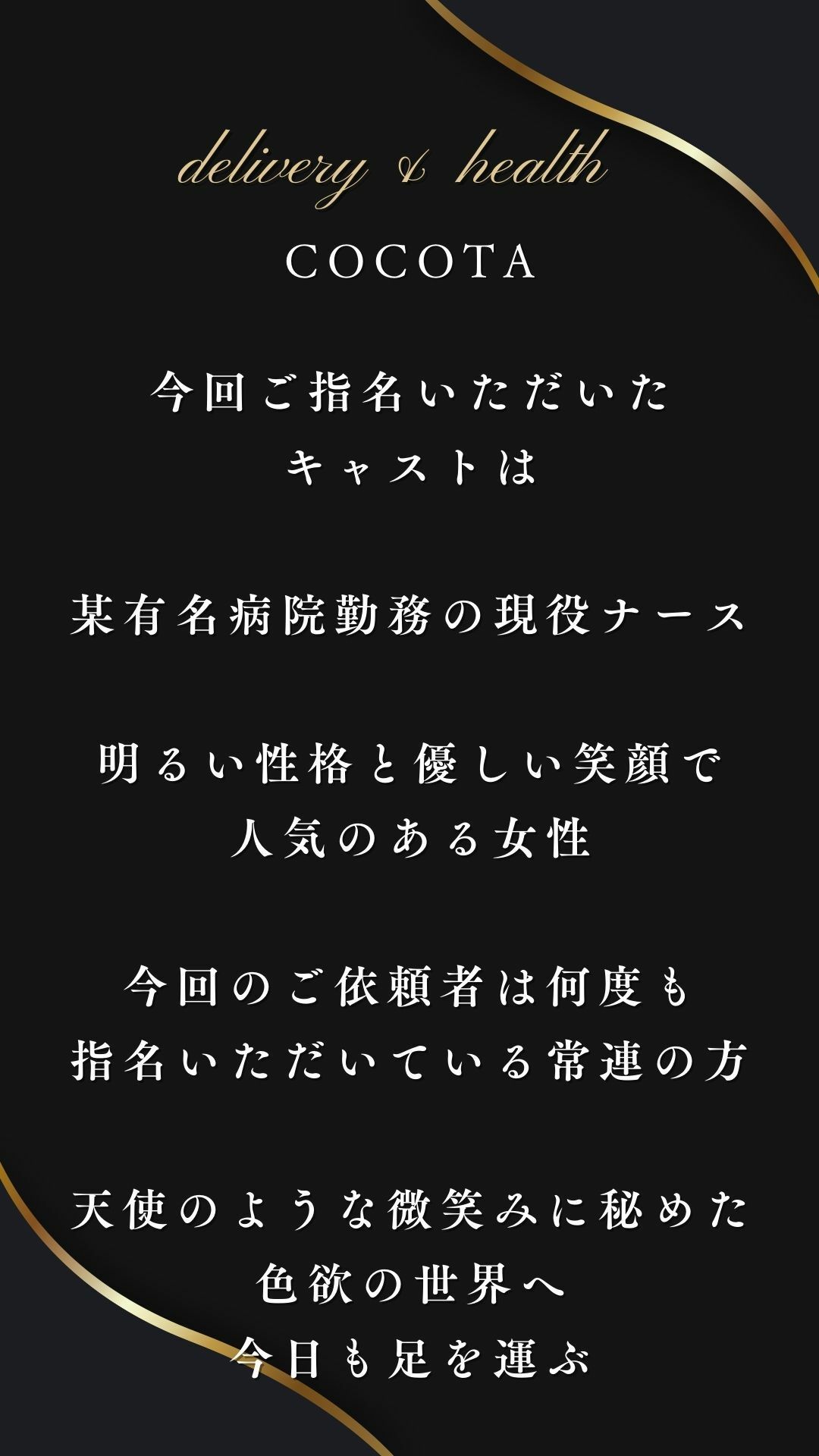 delivery & health
COCOTA

今回ご指名いただいた
キャストは

某有名病院勤務の現役ナース

明るい性格と優しい笑顔で
人気のある女性

今回のご依頼者は何度も
指名いただいている常連の方

天使のような微笑みに秘めた
色欲の世界へ
今日も足を運ぶ